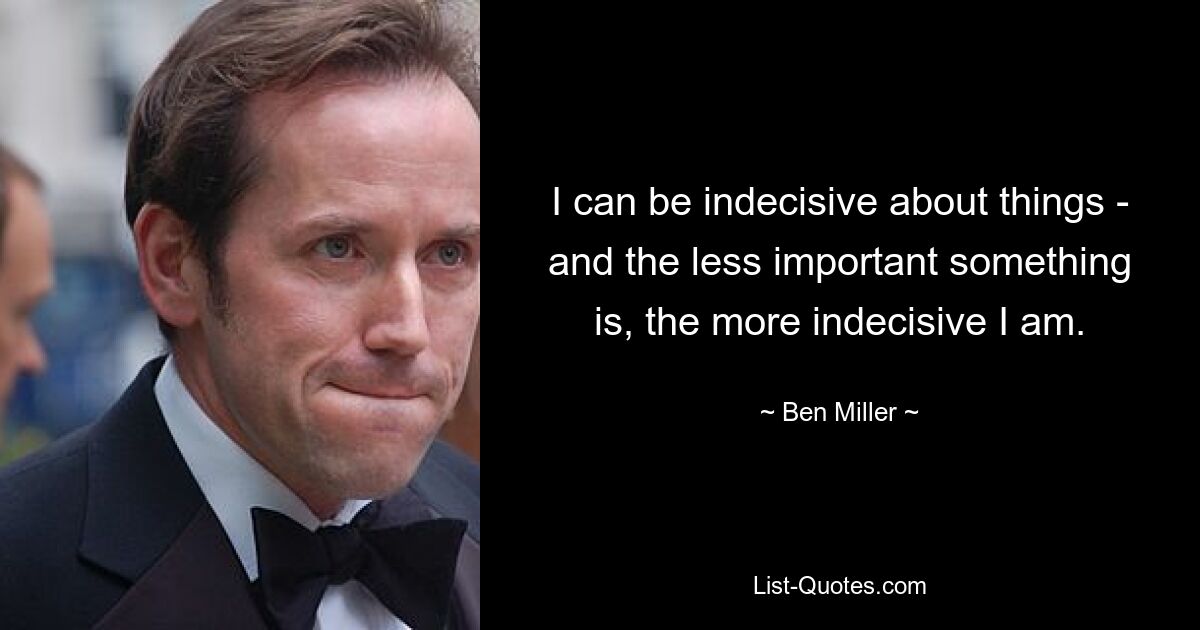 I can be indecisive about things - and the less important something is, the more indecisive I am.

~ Ben Miller ~

List-Quotes.com